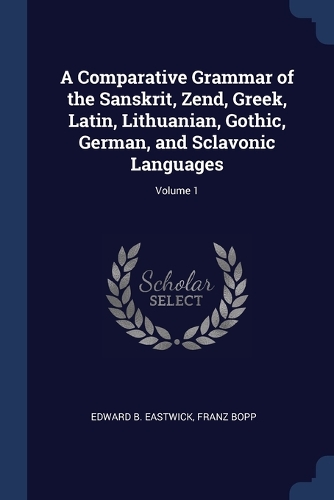 A Comparative Grammar of the Sanskrit, Zend, Greek, Latin, Lithuanian, Gothic, German, and Sclavonic Languages

Volume 1

Scholar
SELECT

EDWARD B. EASTWICK, FRANZ BOPP